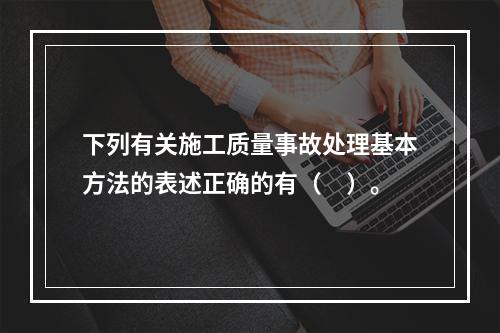 下列有关施工质量事故处理基本方法的表述正确的有（ ）。